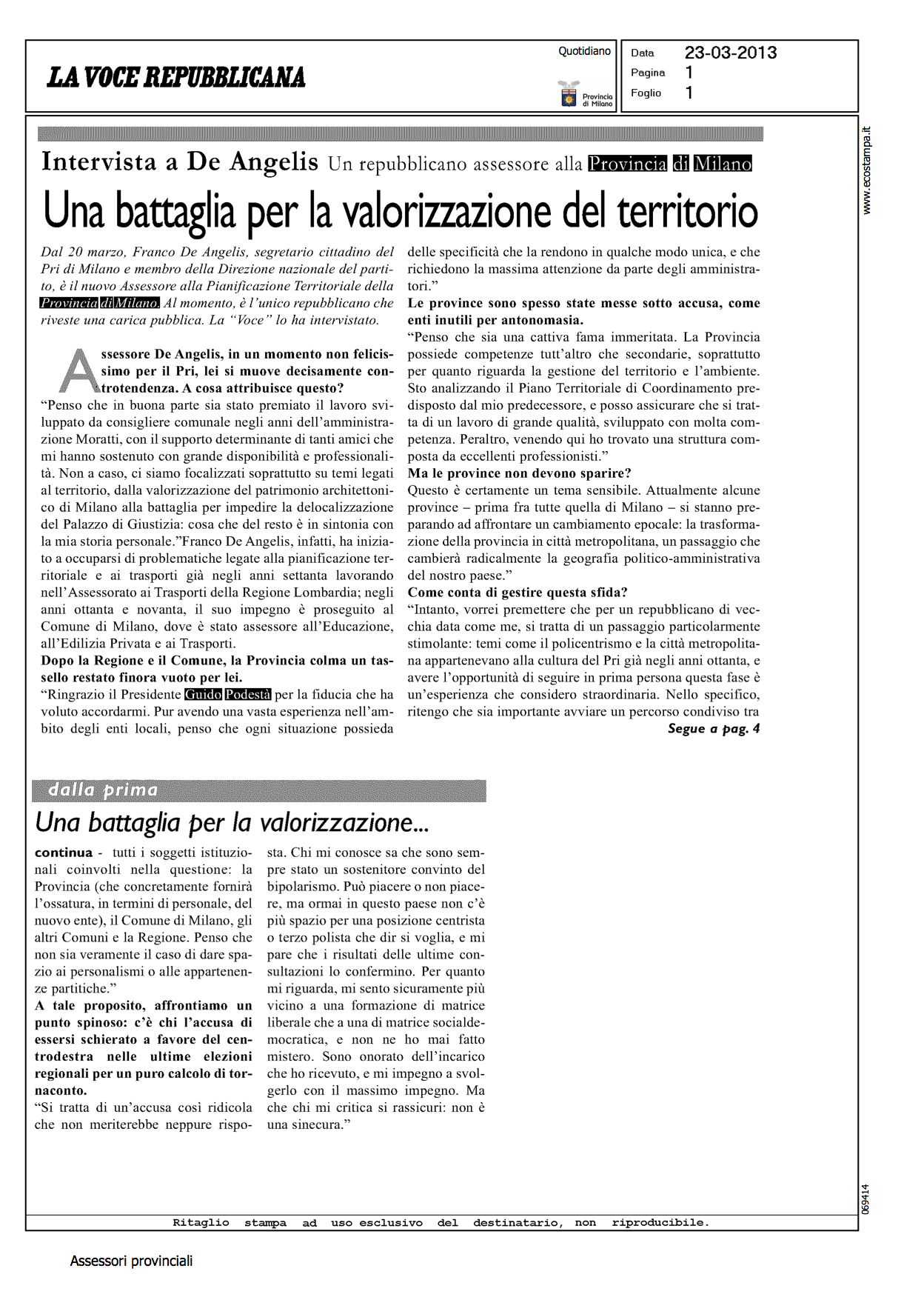 LA VOCE REPUBBLICANA

Quotidiano

Provincia di Milano

Data 23-03-2013
Pagina 1
Foglio 1

www.ecostampa.it

Intervista a De Angelis Un repubblicano assessore alla Provincia di Milano

Una battaglia per la valorizzazione del territorio

Dal 20 marzo, Franco De Angelis, segretario cittadino del Pri di Milano e membro della Direzione nazionale del partito, è il nuovo Assessore alla Pianificazione Territoriale della Provincia di Milano. Al momento, è l'unico repubblicano che riveste una carica pubblica. La "Voce" lo ha intervistato.

Assessore De Angelis, in un momento non felicissimo per il Pri, lei si muove decisamente controtendenza. A cosa attribuisce questo?
"Penso che in buona parte sia stato premiato il lavoro sviluppato da consigliere comunale negli anni dell'amministrazione Moratti, con il supporto determinante di tanti amici che mi hanno sostenuto con grande disponibilità e professionalità. Non a caso, ci siamo focalizzati soprattutto su temi legati al territorio, dalla valorizzazione del patrimonio architettonico di Milano alla battaglia per impedire la delocalizzazione del Palazzo di Giustizia: cosa che del resto è in sintonia con la mia storia personale."Franco De Angelis, infatti, ha iniziato a occuparsi di problematiche legate alla pianificazione territoriale e ai trasporti già negli anni settanta lavorando nell'Assessorato ai Trasporti della Regione Lombardia; negli anni ottanta e novanta, il suo impegno è proseguito al Comune di Milano, dove è stato assessore all'Educazione, all'Edilizia Privata e ai Trasporti.
Dopo la Regione e il Comune, la Provincia colma un tassello restato finora vuoto per lei.
"Ringrazio il Presidente Guido Podestà per la fiducia che ha voluto accordarmi. Pur avendo una vasta esperienza nell'ambito degli enti locali, penso che ogni situazione possieda delle specificità che la rendono in qualche modo unica, e che richiedono la massima attenzione da parte degli amministratori."
Le province sono spesso state messe sotto accusa, come enti inutili per antonomasia.
"Penso che sia una cattiva fama immeritata. La Provincia possiede competenze tutt'altro che secondarie, soprattutto per quanto riguarda la gestione del territorio e l'ambiente. Sto analizzando il Piano Territoriale di Coordinamento predisposto dal mio predecessore, e posso assicurare che si tratta di un lavoro di grande qualità, sviluppato con molta competenza. Peraltro, venendo qui ho trovato una struttura composta da eccellenti professionisti."
Ma le province non devono sparire?
Questo è certamente un tema sensibile. Attualmente alcune province – prima fra tutte quella di Milano – si stanno preparando ad affrontare un cambiamento epocale: la trasformazione della provincia in città metropolitana, un passaggio che cambierà radicalmente la geografia politico-amministrativa del nostro paese."
Come conta di gestire questa sfida?
"Intanto, vorrei premettere che per un repubblicano di vecchia data come me, si tratta di un passaggio particolarmente stimolante: temi come il policentrismo e la città metropolitana appartenevano alla cultura del Pri già negli anni ottanta, e avere l'opportunità di seguire in prima persona questa fase è un'esperienza che considero straordinaria. Nello specifico, ritengo che sia importante avviare un percorso condiviso tra
Segue a pag. 4

dalla prima

Una battaglia per la valorizzazione...

continua - tutti i soggetti istituzionali coinvolti nella questione: la Provincia (che concretamente fornirà l'ossatura, in termini di personale, del nuovo ente), il Comune di Milano, gli altri Comuni e la Regione. Penso che non sia veramente il caso di dare spazio ai personalismi o alle appartenenze partitiche."
A tale proposito, affrontiamo un punto spinoso: c'è chi l'accusa di essersi schierato a favore del centrodestra nelle ultime elezioni regionali per un puro calcolo di tornaconto.
"Si tratta di un'accusa così ridicola che non meriterebbe neppure risposta. Chi mi conosce sa che sono sempre stato un sostenitore convinto del bipolarismo. Può piacere o non piacere, ma ormai in questo paese non c'è più spazio per una posizione centrista o terzo polista che dir si voglia, e mi pare che i risultati delle ultime consultazioni lo confermino. Per quanto mi riguarda, mi sento sicuramente più vicino a una formazione di matrice liberale che a una di matrice socialdemocratica, e non ne ho mai fatto mistero. Sono onorato dell'incarico che ho ricevuto, e mi impegno a svolgerlo con il massimo impegno. Ma che chi mi critica si rassicuri: non è una sinecura."

069414

Ritaglio stampa ad uso esclusivo del destinatario, non riproducibile.

Assessori provinciali